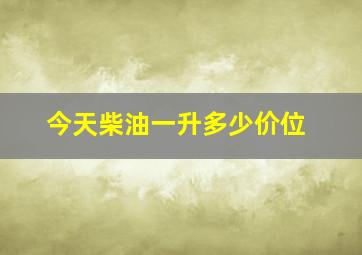 今天柴油一升多少价位